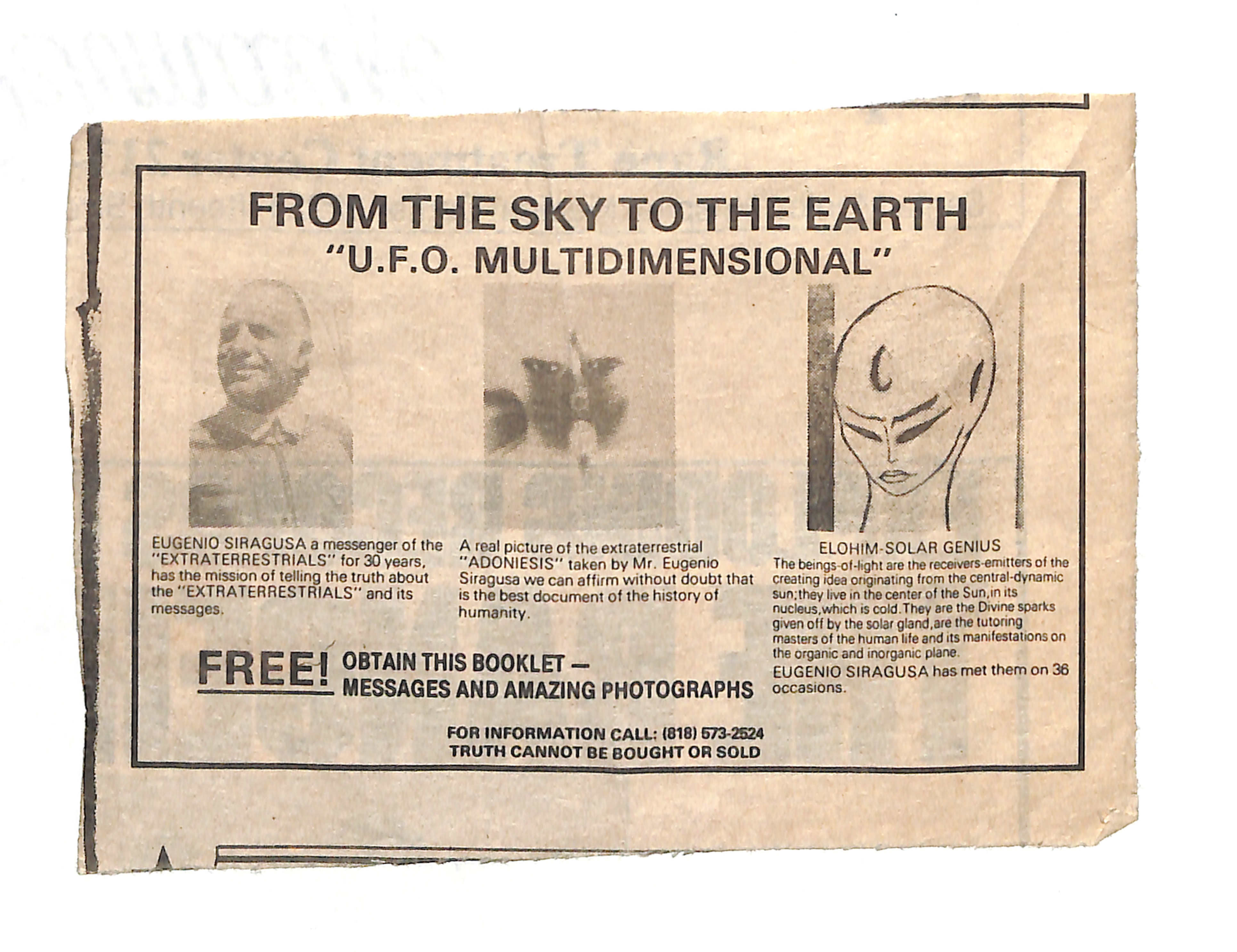 FROM THE SKY TO THE EARTH
"U.F.O. MULTIDIMENSIONAL"

EUGENIO SIRAGUSA a messenger of the "EXTRATERRESTRIALS" for 30 years, has the mission of telling the truth about the "EXTRATERRESTRIALS" and its messages.

A real picture of the extraterrestrial "ADONIESIS" taken by Mr. Eugenio Siragusa we can affirm without doubt that is the best document of the history of humanity.

ELOHIM-SOLAR GENIUS
The beings-of-light are the receivers-emitters of the creating idea originating from the central-dynamic sun;they live in the center of the Sun,in its nucleus,which is cold.They are the Divine sparks given off by the solar gland,are the tutoring masters of the human life and its manifestations on the organic and inorganic plane.
EUGENIO SIRAGUSA has met them on 36 occasions.

FREE! OBTAIN THIS BOOKLET —
MESSAGES AND AMAZING PHOTOGRAPHS

FOR INFORMATION CALL: (818) 573-2524
TRUTH CANNOT BE BOUGHT OR SOLD